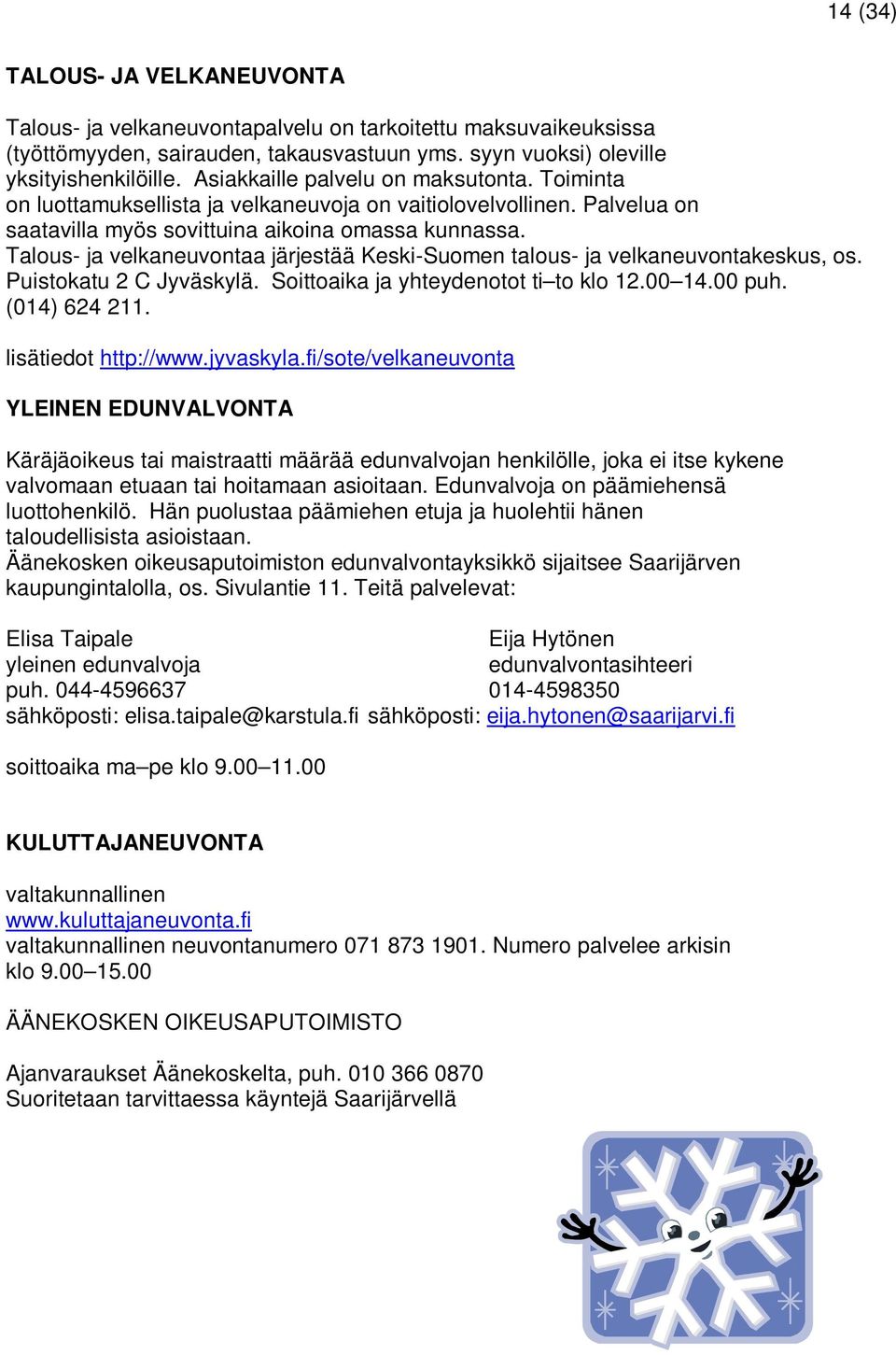 14 (34)

TALOUS- JA VELKANEUVONTA

Talous- ja velkaneuvontapalvelu on tarkoitettu maksuvaikeuksissa (työttömyyden, sairauden, takausvastuun yms. syyn vuoksi) oleville yksityishenkilöille. Asiakkaille palvelu on maksutonta. Toiminta on luottamuksellista ja velkaneuvoja on vaitiolovelvollinen. Palvelua on saatavilla myös sovittuina aikoina omassa kunnassa.
Talous- ja velkaneuvontaa järjestää Keski-Suomen talous- ja velkaneuvontakeskus, os. Puistokatu 2 C Jyväskylä. Soittoaika ja yhteydenotot ti–to klo 12.00–14.00 puh. (014) 624 211.

lisätiedot http://www.jyvaskyla.fi/sote/velkaneuvonta

YLEINEN EDUNVALVONTA

Käräjäoikeus tai maistraatti määrää edunvalvojan henkilölle, joka ei itse kykene valvomaan etuaan tai hoitamaan asioitaan. Edunvalvoja on päämiehensä luottohenkilö. Hän puolustaa päämiehen etuja ja huolehtii hänen taloudellisista asioistaan.
Äänekosken oikeusaputoimiston edunvalvontayksikkö sijaitsee Saarijärven kaupungintalolla, os. Sivulantie 11. Teitä palvelevat:

Elisa Taipale
yleinen edunvalvoja
puh. 044-4596637
sähköposti: elisa.taipale@karstula.fi

Eija Hytönen
edunvalvontasihteeri
014-4598350
sähköposti: eija.hytonen@saarijarvi.fi

soittoaika ma–pe klo 9.00–11.00

KULUTTAJANEUVONTA

valtakunnallinen
www.kuluttajaneuvonta.fi
valtakunnallinen neuvontanumero 071 873 1901. Numero palvelee arkisin klo 9.00–15.00

ÄÄNEKOSKEN OIKEUSAPUTOIMISTO

Ajanvaraukset Äänekoskelta, puh. 010 366 0870
Suoritetaan tarvittaessa käyntejä Saarijärvellä